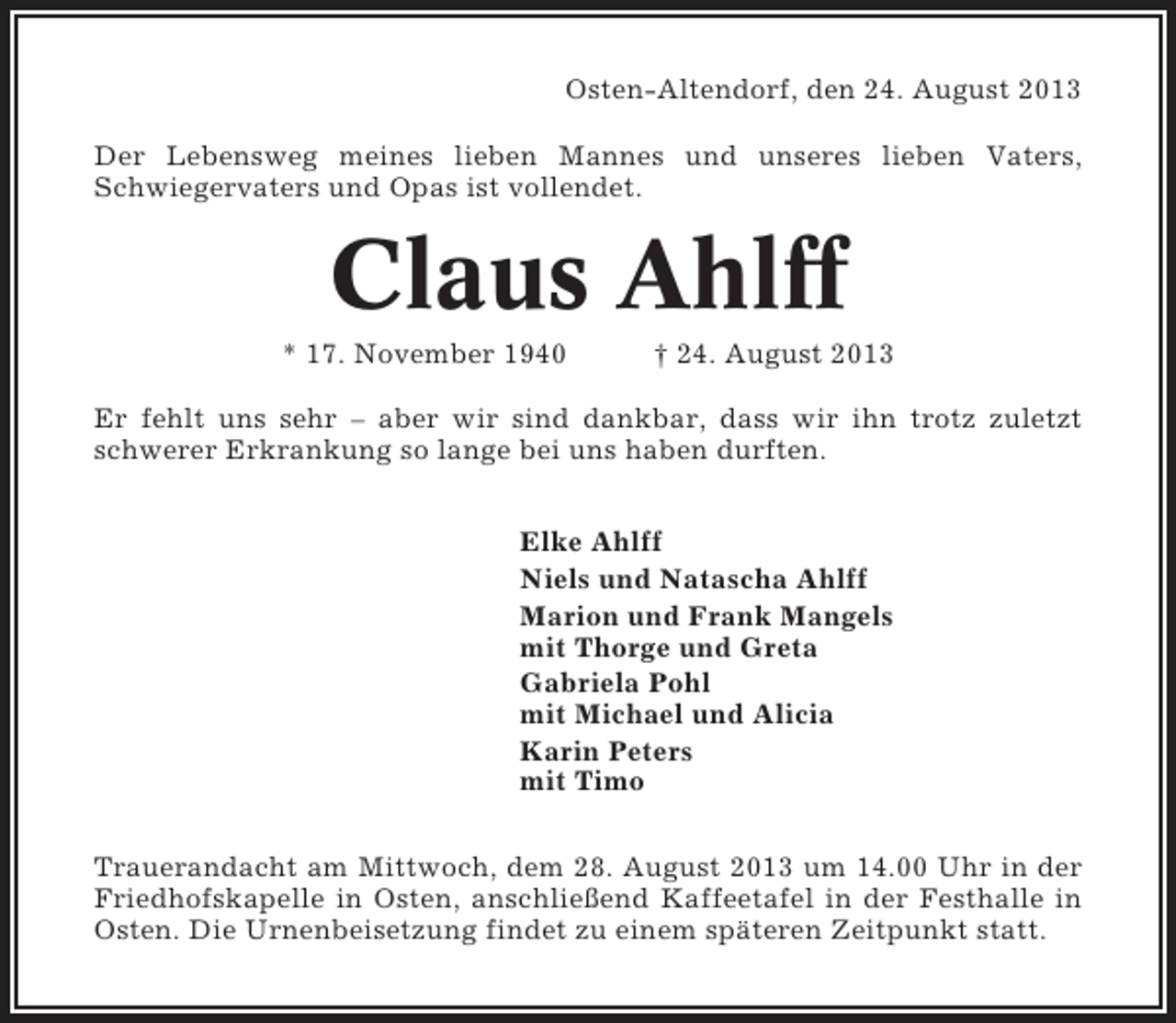 Osten-Altendorf, den 24. August 2013

Der Lebensweg meines lieben Mannes und unseres lieben Vaters, Schwiegervaters und Opas ist vollendet.

Claus Ahlff

* 17. November 1940 † 24. August 2013

Er fehlt uns sehr – aber wir sind dankbar, dass wir ihn trotz zuletzt schwerer Erkrankung so lange bei uns haben durften.

Elke Ahlff
Niels und Natascha Ahlff
Marion und Frank Mangels
mit Thorge und Greta
Gabriela Pohl
mit Michael und Alicia
Karin Peters
mit Timo

Trauerandacht am Mittwoch, dem 28. August 2013 um 14.00 Uhr in der Friedhofskapelle in Osten, anschließend Kaffeetafel in der Festhalle in Osten. Die Urnenbeisetzung findet zu einem späteren Zeitpunkt statt.